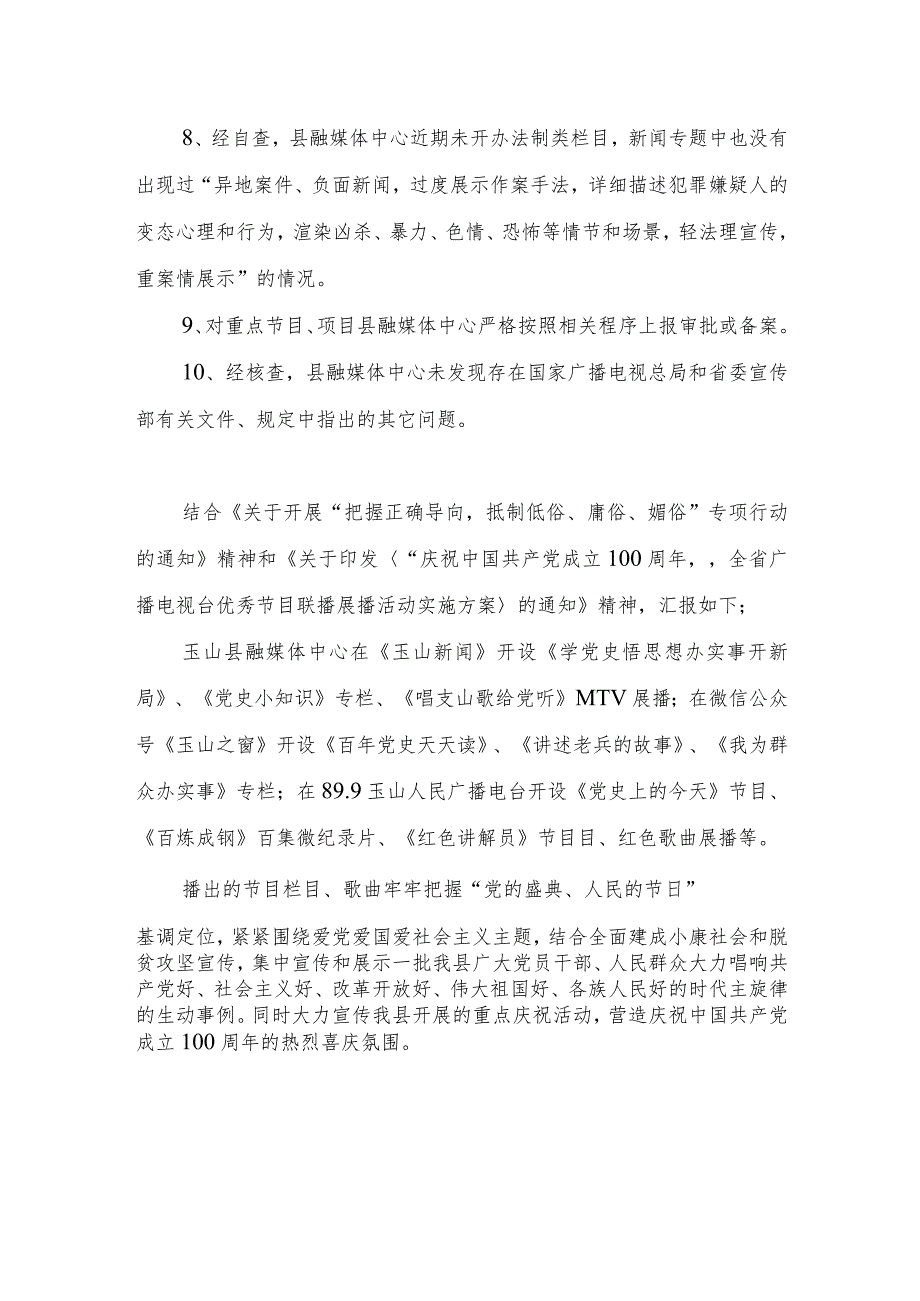 8、经自查，县融媒体中心近期未开办法制类栏目，新闻专题中也没有出现过“异地案件、负面新闻，过度展示作案手法，详细描述犯罪嫌疑人的变态心理和行为，渲染凶杀、暴力、色情、恐怖等情节和场景，轻法理宣传，重案情展示”的情况。

9、对重点节目、项目县融媒体中心严格按照相关程序上报审批或备案。

10、经核查，县融媒体中心未发现存在国家广播电视总局和省委宣传部有关文件、规定中指出的其它问题。

结合《关于开展“把握正确导向，抵制低俗、庸俗、媚俗”专项行动的通知》精神和《关于印发〈“庆祝中国共产党成立100周年，，全省广播电视台优秀节目联播展播活动实施方案〉的通知》精神，汇报如下；

玉山县融媒体中心在《玉山新闻》开设《学党史悟思想办实事开新局》、《党史小知识》专栏、《唱支山歌给党听》MTV展播；在微信公众号《玉山之窗》开设《百年党史天天读》、《讲述老兵的故事》、《我为群众办实事》专栏；在89.9玉山人民广播电台开设《党史上的今天》节目、《百炼成钢》百集微纪录片、《红色讲解员》节目目、红色歌曲展播等。

播出的节目栏目、歌曲牢牢把握“党的盛典、人民的节日”

基调定位，紧紧围绕爱党爱国爱社会主义主题，结合全面建成小康社会和脱贫攻坚宣传，集中宣传和展示一批我县广大党员干部、人民群众大力唱响共产党好、社会主义好、改革开放好、伟大祖国好、各族人民好的时代主旋律的生动事例。同时大力宣传我县开展的重点庆祝活动，营造庆祝中国共产党成立100周年的热烈喜庆氛围。